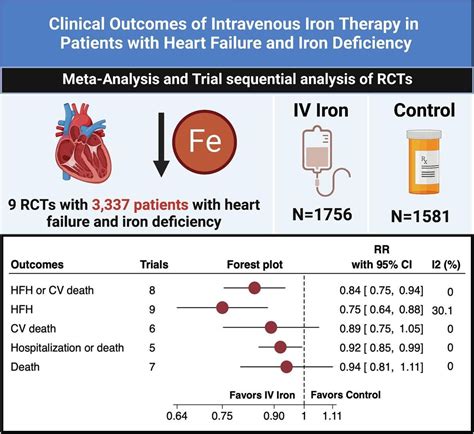 Clinical Outcomes of Intravenous Iron Therapy in Patients with Heart Failure and Iron Deficiency

Meta-Analysis and Trial sequential analysis of RCTs

Fe

9 RCTs with 3,337 patients with heart failure and iron deficiency

IV Iron

N=1756

Control

Rx

N=1581

| Outcomes | Trials | Forest plot | RR with 95% CI | I2 (%) |
|---|---|---|---|---|
| HFH or CV death | 8 | | 0.84 [ 0.75, 0.94] | 0 |
| HFH | 9 | | 0.75 [ 0.64, 0.88] | 30.1 |
| CV death | 6 | | 0.89 [ 0.75, 1.05] | 0 |
| Hospitalization or death | 5 | | 0.92 [ 0.85, 0.99] | 0 |
| Death | 7 | | 0.94 [ 0.81, 1.11] | 0 |

Favors IV Iron Favors Control

0.64 0.75 0.90 1 1.11